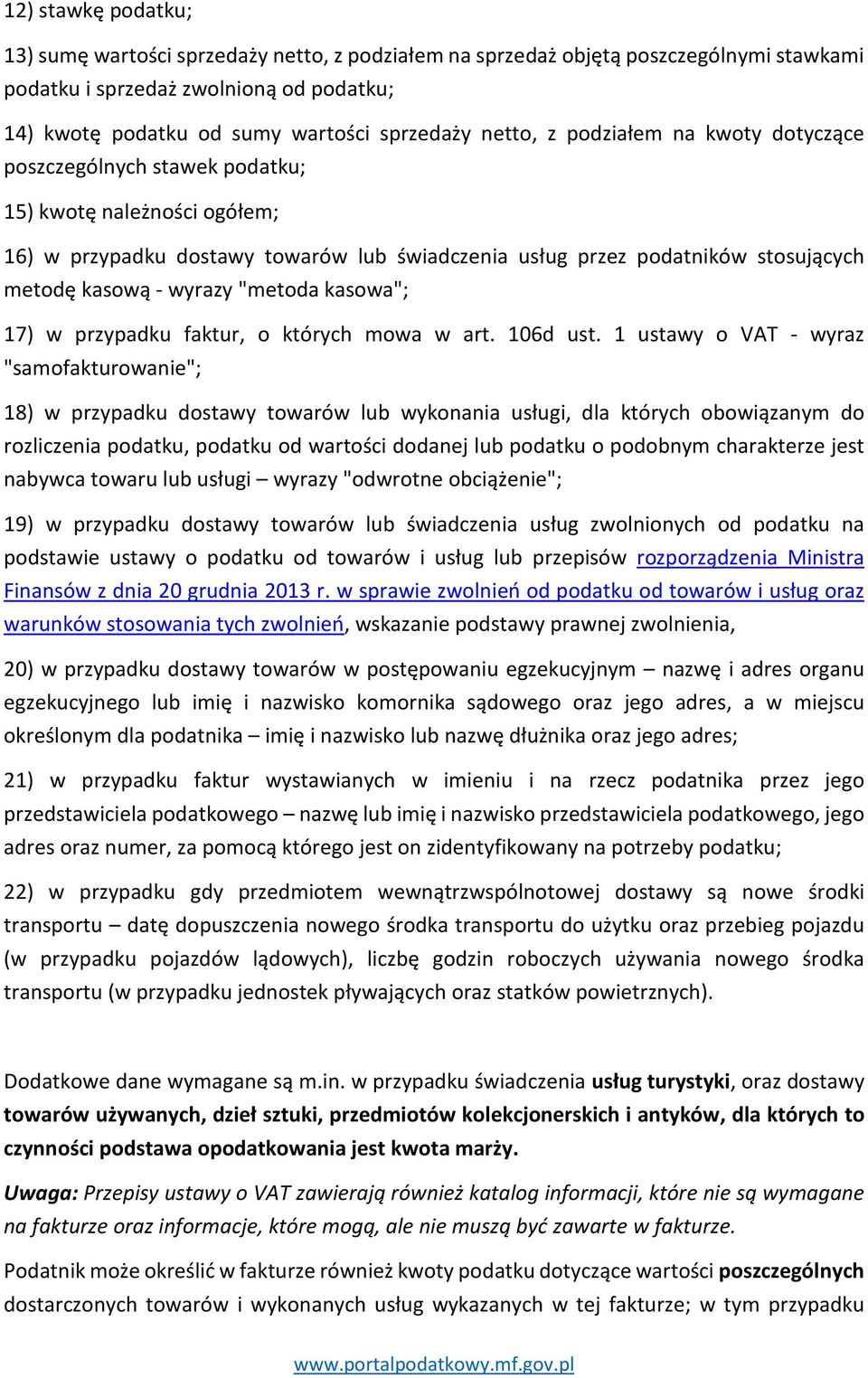 12) stawkę podatku;

13) sumę wartości sprzedaży netto, z podziałem na sprzedaż objętą poszczególnymi stawkami podatku i sprzedaż zwolnioną od podatku;

14) kwotę podatku od sumy wartości sprzedaży netto, z podziałem na kwoty dotyczące poszczególnych stawek podatku;

15) kwotę należności ogółem;

16) w przypadku dostawy towarów lub świadczenia usług przez podatników stosujących metodę kasową - wyrazy "metoda kasowa";

17) w przypadku faktur, o których mowa w art. 106d ust. 1 ustawy o VAT - wyraz "samofakturowanie";

18) w przypadku dostawy towarów lub wykonania usługi, dla których obowiązanym do rozliczenia podatku, podatku od wartości dodanej lub podatku o podobnym charakterze jest nabywca towaru lub usługi – wyrazy "odwrotne obciążenie";

19) w przypadku dostawy towarów lub świadczenia usług zwolnionych od podatku na podstawie ustawy o podatku od towarów i usług lub przepisów rozporządzenia Ministra Finansów z dnia 20 grudnia 2013 r. w sprawie zwolnień od podatku od towarów i usług oraz warunków stosowania tych zwolnień, wskazanie podstawy prawnej zwolnienia,

20) w przypadku dostawy towarów w postępowaniu egzekucyjnym – nazwę i adres organu egzekucyjnego lub imię i nazwisko komornika sądowego oraz jego adres, a w miejscu określonym dla podatnika – imię i nazwisko lub nazwę dłużnika oraz jego adres;

21) w przypadku faktur wystawianych w imieniu i na rzecz podatnika przez jego przedstawiciela podatkowego – nazwę lub imię i nazwisko przedstawiciela podatkowego, jego adres oraz numer, za pomocą którego jest on zidentyfikowany na potrzeby podatku;

22) w przypadku gdy przedmiotem wewnątrzwspólnotowej dostawy są nowe środki transportu – datę dopuszczenia nowego środka transportu do użytku oraz przebieg pojazdu (w przypadku pojazdów lądowych), liczbę godzin roboczych używania nowego środka transportu (w przypadku jednostek pływających oraz statków powietrznych).

Dodatkowe dane wymagane są m.in. w przypadku świadczenia usług turystyki, oraz dostawy towarów używanych, dzieł sztuki, przedmiotów kolekcjonerskich i antyków, dla których to czynności podstawa opodatkowania jest kwota marży.

Uwaga: Przepisy ustawy o VAT zawierają również katalog informacji, które nie są wymagane na fakturze oraz informacje, które mogą, ale nie muszą być zawarte w fakturze.

Podatnik może określić w fakturze również kwoty podatku dotyczące wartości poszczególnych dostarczonych towarów i wykonanych usług wykazanych w tej fakturze; w tym przypadku

www.portalpodatkowy.mf.gov.pl